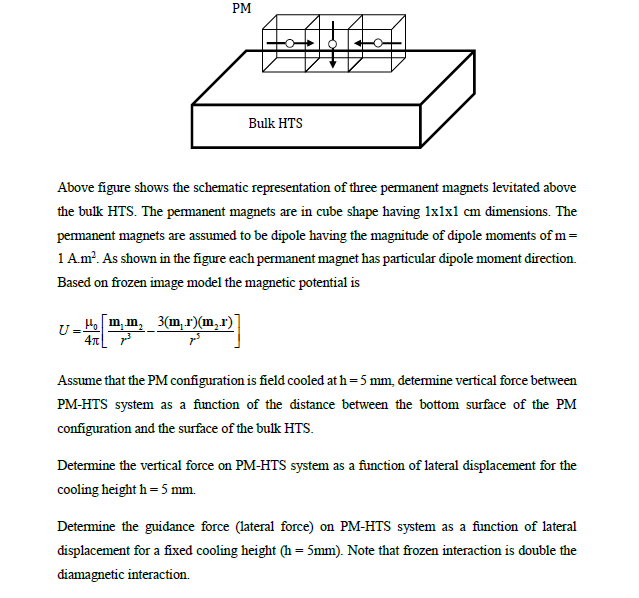 PM

Bulk HTS

Above figure shows the schematic representation of three permanent magnets levitated above the bulk HTS. The permanent magnets are in cube shape having 1x1x1 cm dimensions. The permanent magnets are assumed to be dipole having the magnitude of dipole moments of m = 1 A.m$^2$. As shown in the figure each permanent magnet has particular dipole moment direction. Based on frozen image model the magnetic potential is

$U = \frac{\mu_0}{4\pi}\left[\frac{\mathbf{m}_1.\mathbf{m}_2}{r^3} - \frac{3(\mathbf{m}_1.\mathbf{r})(\mathbf{m}_2.\mathbf{r})}{r^5}\right]$

Assume that the PM configuration is field cooled at h = 5 mm, determine vertical force between PM-HTS system as a function of the distance between the bottom surface of the PM configuration and the surface of the bulk HTS.

Determine the vertical force on PM-HTS system as a function of lateral displacement for the cooling height h = 5 mm.

Determine the guidance force (lateral force) on PM-HTS system as a function of lateral displacement for a fixed cooling height (h = 5mm). Note that frozen interaction is double the diamagnetic interaction.